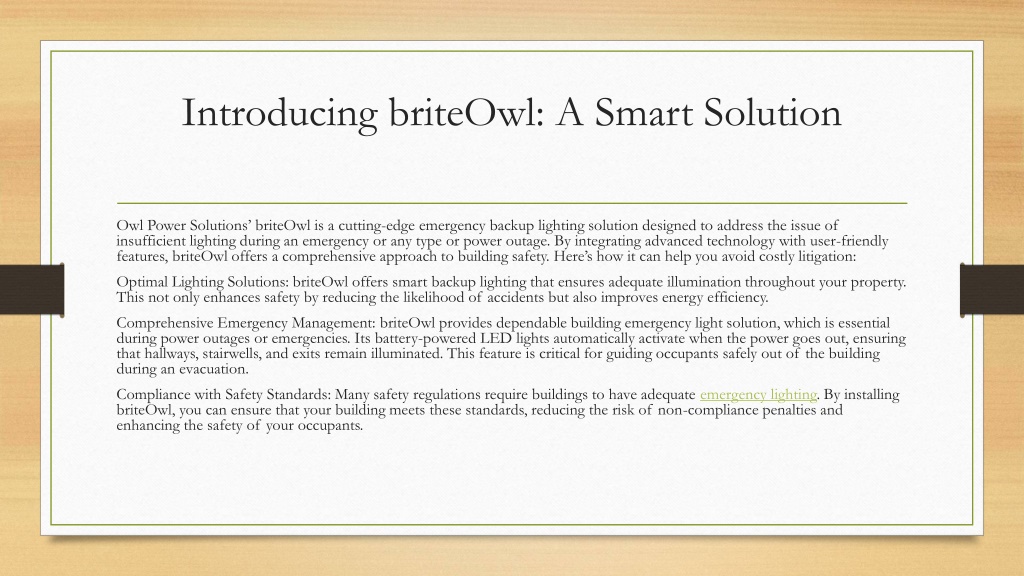 Introducing briteOwl: A Smart Solution

Owl Power Solutions' briteOwl is a cutting-edge emergency backup lighting solution designed to address the issue of insufficient lighting during an emergency or any type or power outage. By integrating advanced technology with user-friendly features, briteOwl offers a comprehensive approach to building safety. Here's how it can help you avoid costly litigation:

Optimal Lighting Solutions: briteOwl offers smart backup lighting that ensures adequate illumination throughout your property. This not only enhances safety by reducing the likelihood of accidents but also improves energy efficiency.

Comprehensive Emergency Management: briteOwl provides dependable building emergency light solution, which is essential during power outages or emergencies. Its battery-powered LED lights automatically activate when the power goes out, ensuring that hallways, stairwells, and exits remain illuminated. This feature is critical for guiding occupants safely out of the building during an evacuation.

Compliance with Safety Standards: Many safety regulations require buildings to have adequate emergency lighting. By installing briteOwl, you can ensure that your building meets these standards, reducing the risk of non-compliance penalties and enhancing the safety of your occupants.